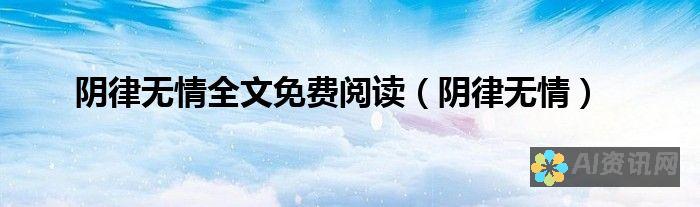 阴律无情全文免费阅读（阴律无情）

AI资讯网